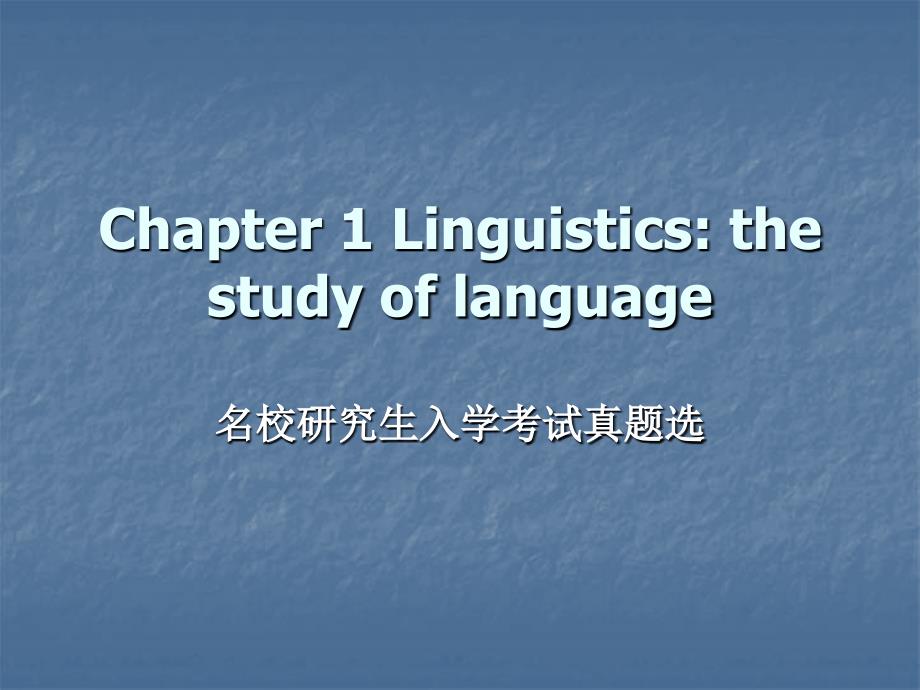 Chapter 1 Linguistics: the study of language

名校研究生入学考试真题选